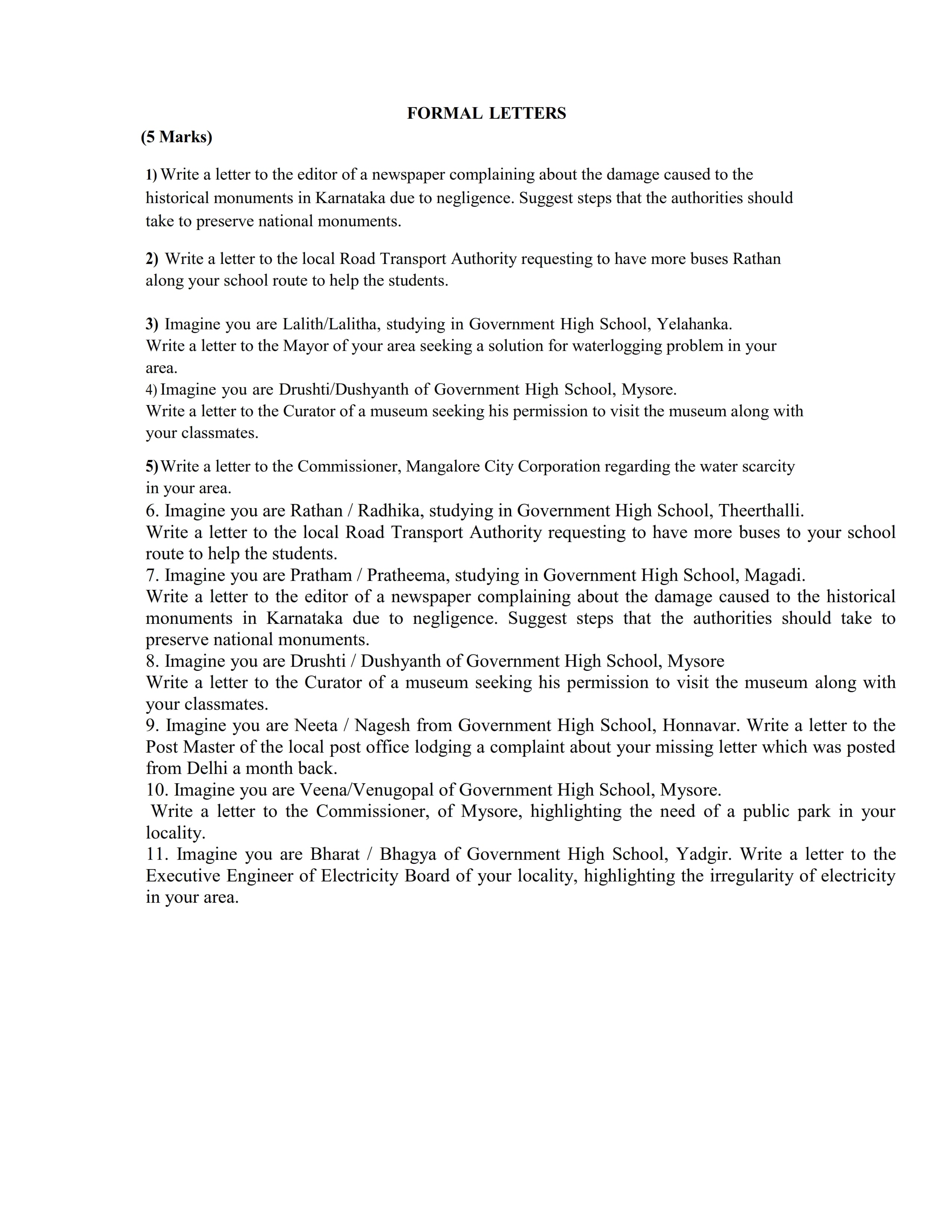 FORMAL LETTERS

(5 Marks)

1) Write a letter to the editor of a newspaper complaining about the damage caused to the historical monuments in Karnataka due to negligence. Suggest steps that the authorities should take to preserve national monuments.

2) Write a letter to the local Road Transport Authority requesting to have more buses Rathan along your school route to help the students.

3) Imagine you are Lalith/Lalitha, studying in Government High School, Yelahanka. Write a letter to the Mayor of your area seeking a solution for waterlogging problem in your area.
4) Imagine you are Drushti/Dushyanth of Government High School, Mysore. Write a letter to the Curator of a museum seeking his permission to visit the museum along with your classmates.

5) Write a letter to the Commissioner, Mangalore City Corporation regarding the water scarcity in your area.
6. Imagine you are Rathan / Radhika, studying in Government High School, Theerthalli. Write a letter to the local Road Transport Authority requesting to have more buses to your school route to help the students.
7. Imagine you are Pratham / Pratheema, studying in Government High School, Magadi. Write a letter to the editor of a newspaper complaining about the damage caused to the historical monuments in Karnataka due to negligence. Suggest steps that the authorities should take to preserve national monuments.
8. Imagine you are Drushti / Dushyanth of Government High School, Mysore Write a letter to the Curator of a museum seeking his permission to visit the museum along with your classmates.
9. Imagine you are Neeta / Nagesh from Government High School, Honnavar. Write a letter to the Post Master of the local post office lodging a complaint about your missing letter which was posted from Delhi a month back.
10. Imagine you are Veena/Venugopal of Government High School, Mysore. Write a letter to the Commissioner, of Mysore, highlighting the need of a public park in your locality.
11. Imagine you are Bharat / Bhagya of Government High School, Yadgir. Write a letter to the Executive Engineer of Electricity Board of your locality, highlighting the irregularity of electricity in your area.